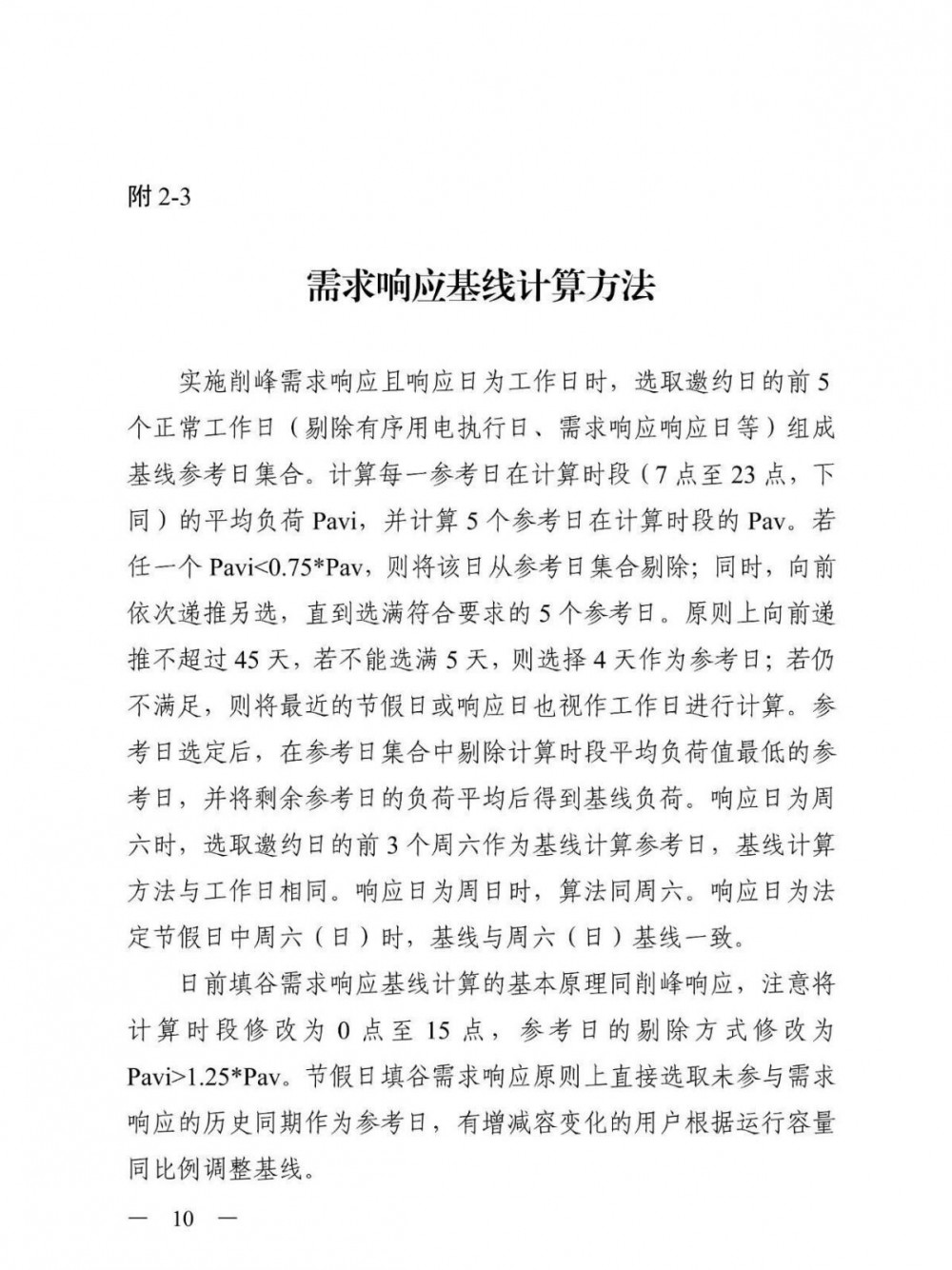 附 2-3

需求响应基线计算方法

实施削峰需求响应且响应日为工作日时，选取邀约日的前 5 个正常工作日（剔除有序用电执行日、需求响应响应日等）组成基线参考日集合。计算每一参考日在计算时段（7 点至 23 点，下同）的平均负荷 Pavi，并计算 5 个参考日在计算时段的 Pav。若任一个 Pavi<0.75*Pav，则将该日从参考日集合剔除；同时，向前依次递推另选，直到选满符合要求的 5 个参考日。原则上向前递推不超过 45 天，若不能选满 5 天，则选择 4 天作为参考日；若仍不满足，则将最近的节假日或响应日也视作工作日进行计算。参考日选定后，在参考日集合中剔除计算时段平均负荷值最低的参考日，并将剩余参考日的负荷平均后得到基线负荷。响应日为周六时，选取邀约日的前 3 个周六作为基线计算参考日，基线计算方法与工作日相同。响应日为周日时，算法同周六。响应日为法定节假日中周六（日）时，基线与周六（日）基线一致。

日前填谷需求响应基线计算的基本原理同削峰响应，注意将计算时段修改为 0 点至 15 点，参考日的剔除方式修改为 Pavi>1.25*Pav。节假日填谷需求响应原则上直接选取未参与需求响应的历史同期作为参考日，有增减容变化的用户根据运行容量同比例调整基线。

— 10 —